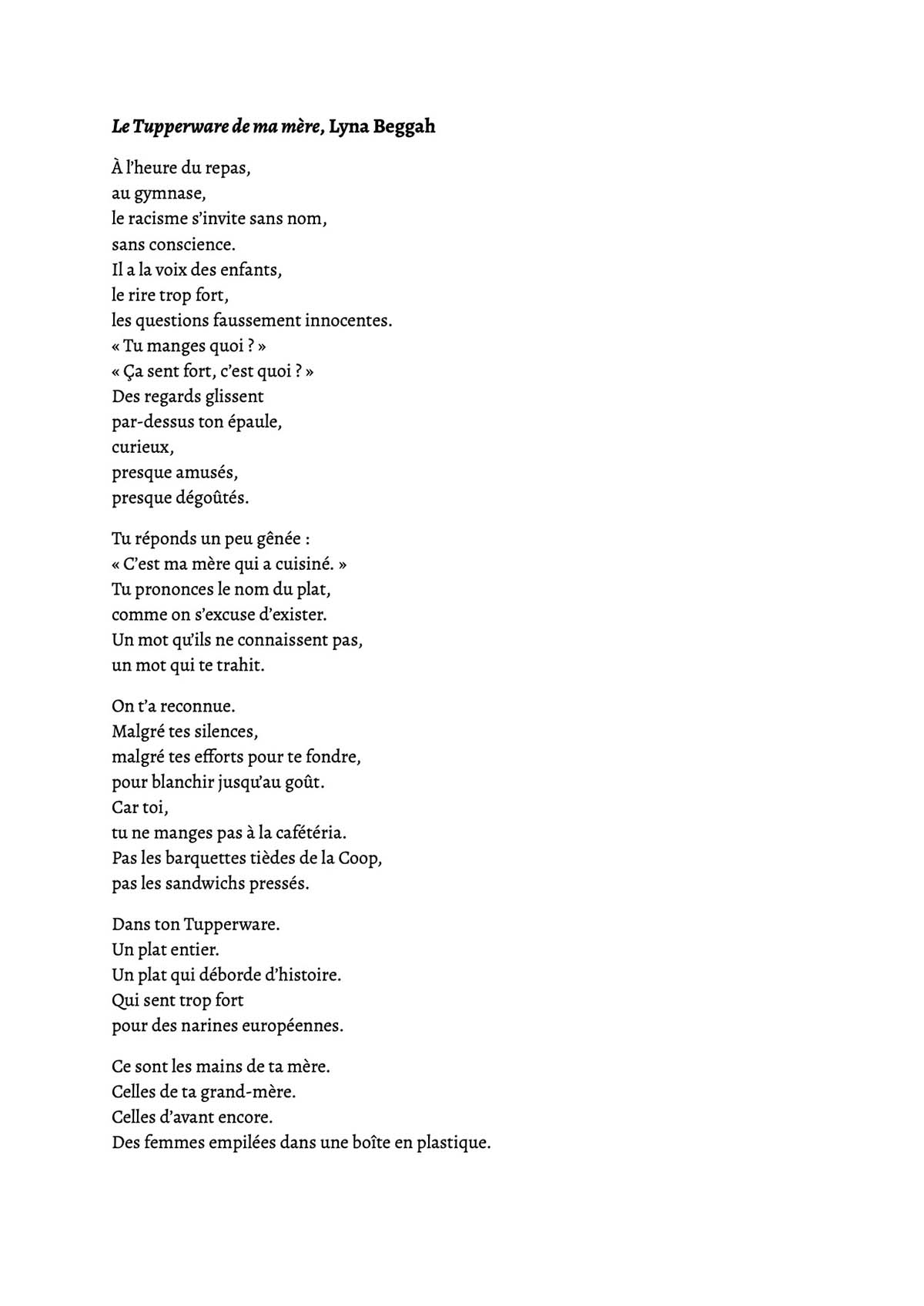 Le Tupperware de ma mère, Lyna Beggah

À l'heure du repas,
au gymnase,
le racisme s'invite sans nom,
sans conscience.
Il a la voix des enfants,
le rire trop fort,
les questions faussement innocentes.
« Tu manges quoi ? »
« Ça sent fort, c'est quoi ? »
Des regards glissent
par-dessus ton épaule,
curieux,
presque amusés,
presque dégoûtés.

Tu réponds un peu gênée :
« C'est ma mère qui a cuisiné. »
Tu prononces le nom du plat,
comme on s'excuse d'exister.
Un mot qu'ils ne connaissent pas,
un mot qui te trahit.

On t'a reconnue.
Malgré tes silences,
malgré tes efforts pour te fondre,
pour blanchir jusqu'au goût.
Car toi,
tu ne manges pas à la cafétéria.
Pas les barquettes tièdes de la Coop,
pas les sandwichs pressés.

Dans ton Tupperware.
Un plat entier.
Un plat qui déborde d'histoire.
Qui sent trop fort
pour des narines européennes.

Ce sont les mains de ta mère.
Celles de ta grand-mère.
Celles d'avant encore.
Des femmes empilées dans une boîte en plastique.